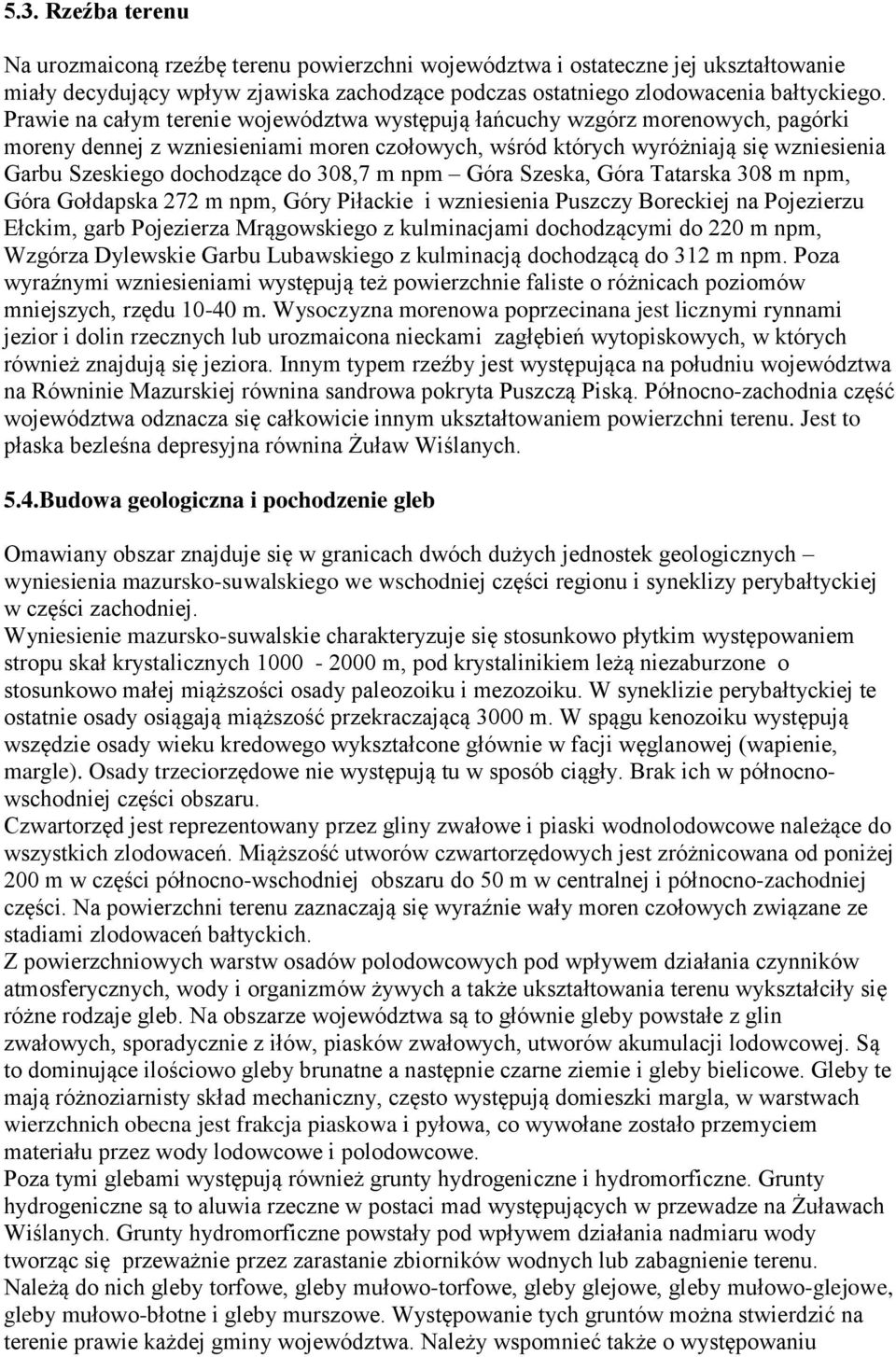 5.3. Rzeźba terenu

Na urozmaiconą rzeźbę terenu powierzchni województwa i ostateczne jej ukształtowanie miały decydujący wpływ zjawiska zachodzące podczas ostatniego zlodowacenia bałtyckiego. Prawie na całym terenie województwa występują łańcuchy wzgórz morenowych, pagórki moreny dennej z wzniesieniami moren czołowych, wśród których wyróżniają się wzniesienia Garbu Szeskiego dochodzące do 308,7 m npm – Góra Szeska, Góra Tatarska 308 m npm, Góra Gołdapska 272 m npm, Góry Piłackie i wzniesienia Puszczy Boreckiej na Pojezierzu Ełckim, garb Pojezierza Mrągowskiego z kulminacjami dochodzącymi do 220 m npm, Wzgórza Dylewskie Garbu Lubawskiego z kulminacją dochodzącą do 312 m npm. Poza wyraźnymi wzniesieniami występują też powierzchnie faliste o różnicach poziomów mniejszych, rzędu 10-40 m. Wysoczyzna morenowa poprzecinana jest licznymi rynnami jezior i dolin rzecznych lub urozmaicona nieckami zagłębień wytopiskowych, w których również znajdują się jeziora. Innym typem rzeźby jest występująca na południu województwa na Równinie Mazurskiej równina sandrowa pokryta Puszczą Piską. Północno-zachodnia część województwa odznacza się całkowicie innym ukształtowaniem powierzchni terenu. Jest to płaska bezleśna depresyjna równina Żuław Wiślanych.

5.4.Budowa geologiczna i pochodzenie gleb

Omawiany obszar znajduje się w granicach dwóch dużych jednostek geologicznych – wyniesienia mazursko-suwalskiego we wschodniej części regionu i syneklizy perybałtyckiej w części zachodniej.
Wyniesienie mazursko-suwalskie charakteryzuje się stosunkowo płytkim występowaniem stropu skał krystalicznych 1000 - 2000 m, pod krystalinikiem leżą niezaburzone o stosunkowo małej miąższości osady paleozoiku i mezozoiku. W syneklizie perybałtyckiej te ostatnie osady osiągają miąższość przekraczającą 3000 m. W spągu kenozoiku występują wszędzie osady wieku kredowego wykształcone głównie w facji węglanowej (wapienie, margle). Osady trzeciorzędowe nie występują tu w sposób ciągły. Brak ich w północno-wschodniej części obszaru.
Czwartorzęd jest reprezentowany przez gliny zwałowe i piaski wodnolodowcowe należące do wszystkich zlodowaceń. Miąższość utworów czwartorzędowych jest zróżnicowana od poniżej 200 m w części północno-wschodniej obszaru do 50 m w centralnej i północno-zachodniej części. Na powierzchni terenu zaznaczają się wyraźnie wały moren czołowych związane ze stadiami zlodowaceń bałtyckich.
Z powierzchniowych warstw osadów polodowcowych pod wpływem działania czynników atmosferycznych, wody i organizmów żywych a także ukształtowania terenu wykształciły się różne rodzaje gleb. Na obszarze województwa są to głównie gleby powstałe z glin zwałowych, sporadycznie z iłów, piasków zwałowych, utworów akumulacji lodowcowej. Są to dominujące ilościowo gleby brunatne a następnie czarne ziemie i gleby bielicowe. Gleby te mają różnoziarnisty skład mechaniczny, często występują domieszki margla, w warstwach wierzchnich obecna jest frakcja piaskowa i pyłowa, co wywołane zostało przemyciem materiału przez wody lodowcowe i polodowcowe.
Poza tymi glebami występują również grunty hydrogeniczne i hydromorficzne. Grunty hydrogeniczne są to aluwia rzeczne w postaci mad występujących w przewadze na Żuławach Wiślanych. Grunty hydromorficzne powstały pod wpływem działania nadmiaru wody tworząc się przeważnie przez zarastanie zbiorników wodnych lub zabagnienie terenu. Należą do nich gleby torfowe, gleby mułowo-torfowe, gleby glejowe, gleby mułowo-glejowe, gleby mułowo-błotne i gleby murszowe. Występowanie tych gruntów można stwierdzić na terenie prawie każdej gminy województwa. Należy wspomnieć także o występowaniu